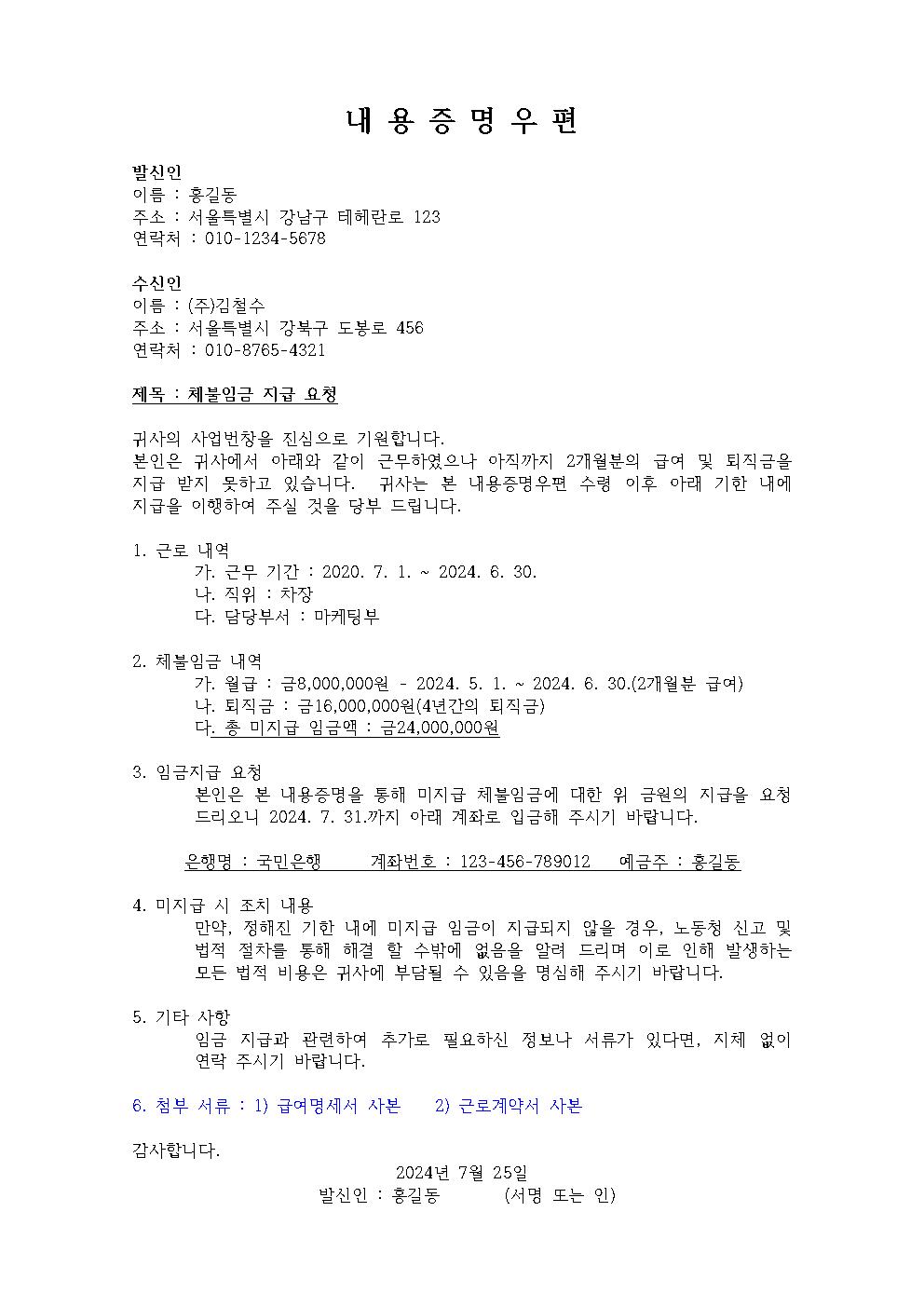 내 용 증 명 우 편

발신인
이름 : 홍길동
주소 : 서울특별시 강남구 테헤란로 123
연락처 : 010-1234-5678

수신인
이름 : (주)김철수
주소 : 서울특별시 강북구 도봉로 456
연락처 : 010-8765-4321

제목 : 체불임금 지급 요청

귀사의 사업번창을 진심으로 기원합니다.
본인은 귀사에서 아래와 같이 근무하였으나 아직까지 2개월분의 급여 및 퇴직금을 지급 받지 못하고 있습니다. 귀사는 본 내용증명우편 수령 이후 아래 기한 내에 지급을 이행하여 주실 것을 당부 드립니다.

1. 근로 내역
가. 근무 기간 : 2020. 7. 1. ~ 2024. 6. 30.
나. 직위 : 차장
다. 담당부서 : 마케팅부

2. 체불임금 내역
가. 월급 : 금8,000,000원 - 2024. 5. 1. ~ 2024. 6. 30.(2개월분 급여)
나. 퇴직금 : 금16,000,000원(4년간의 퇴직금)
다. 총 미지급 임금액 : 금24,000,000원

3. 임금지급 요청
본인은 본 내용증명을 통해 미지급 체불임금에 대한 위 금원의 지급을 요청 드리오니 2024. 7. 31.까지 아래 계좌로 입금해 주시기 바랍니다.

은행명 : 국민은행 계좌번호 : 123-456-789012 예금주 : 홍길동

4. 미지급 시 조치 내용
만약, 정해진 기한 내에 미지급 임금이 지급되지 않을 경우, 노동청 신고 및 법적 절차를 통해 해결 할 수밖에 없음을 알려 드리며 이로 인해 발생하는 모든 법적 비용은 귀사에 부담될 수 있음을 명심해 주시기 바랍니다.

5. 기타 사항
임금 지급과 관련하여 추가로 필요하신 정보나 서류가 있다면, 지체 없이 연락 주시기 바랍니다.

6. 첨부 서류 : 1) 급여명세서 사본 2) 근로계약서 사본

감사합니다.
2024년 7월 25일
발신인 : 홍길동 (서명 또는 인)